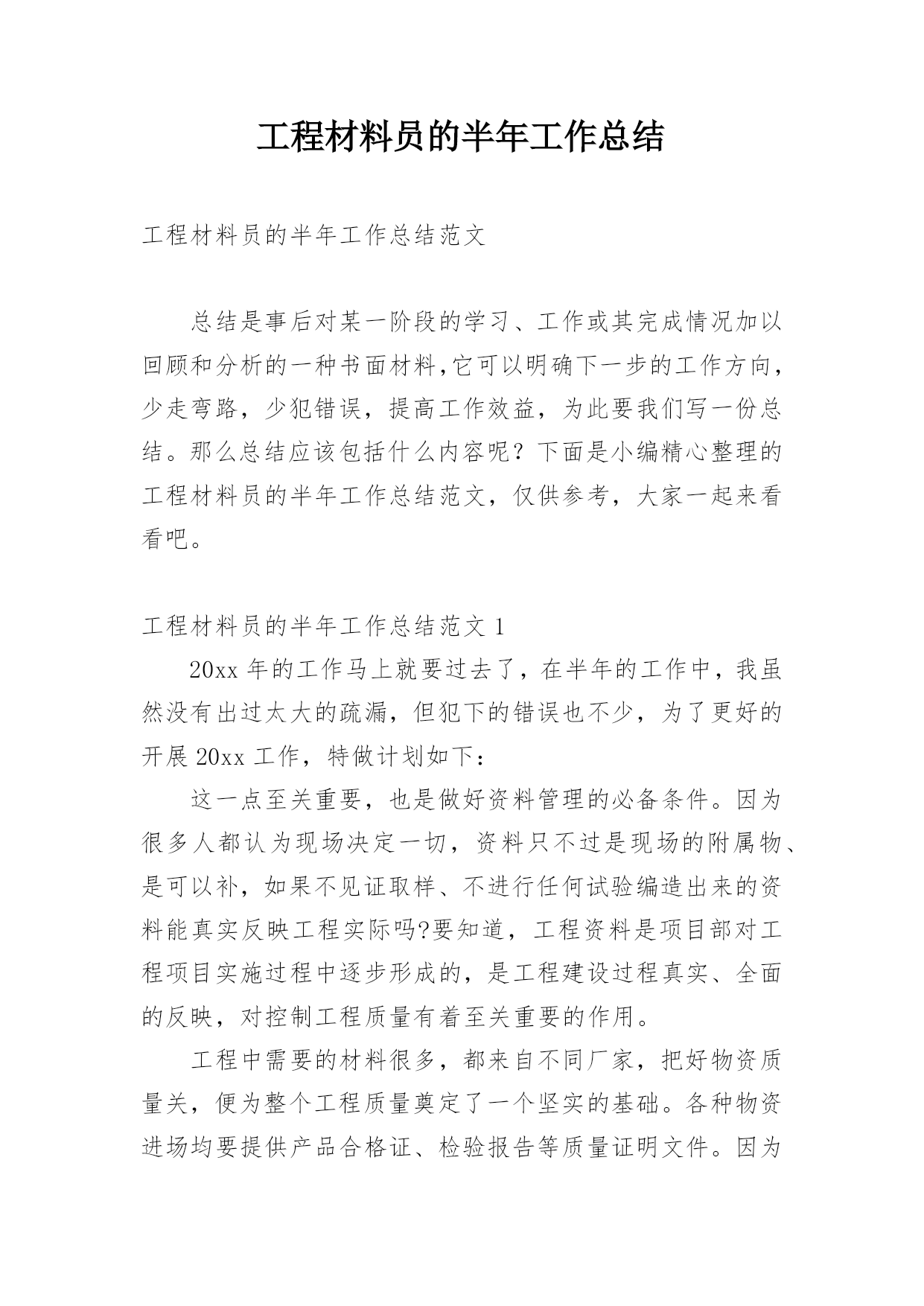 工程材料员的半年工作总结

工程材料员的半年工作总结范文

总结是事后对某一阶段的学习、工作或其完成情况加以回顾和分析的一种书面材料,它可以明确下一步的工作方向，少走弯路，少犯错误，提高工作效益，为此要我们写一份总结。那么总结应该包括什么内容呢？下面是小编精心整理的工程材料员的半年工作总结范文，仅供参考，大家一起来看看吧。

工程材料员的半年工作总结范文 1

20xx 年的工作马上就要过去了，在半年的工作中，我虽然没有出过太大的疏漏，但犯下的错误也不少，为了更好的开展 20xx 工作，特做计划如下：

这一点至关重要，也是做好资料管理的必备条件。因为很多人都认为现场决定一切，资料只不过是现场的附属物、是可以补，如果不见证取样、不进行任何试验编造出来的资料能真实反映工程实际吗?要知道，工程资料是项目部对工程项目实施过程中逐步形成的，是工程建设过程真实、全面的反映，对控制工程质量有着至关重要的作用。

工程中需要的材料很多，都来自不同厂家，把好物资质量关，便为整个工程质量奠定了一个坚实的基础。各种物资进场均要提供产品合格证、检验报告等质量证明文件。因为